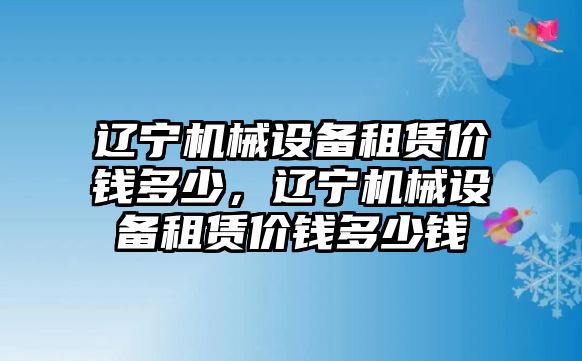 辽宁机械设备租赁价钱多少，辽宁机械设备租赁价钱多少钱